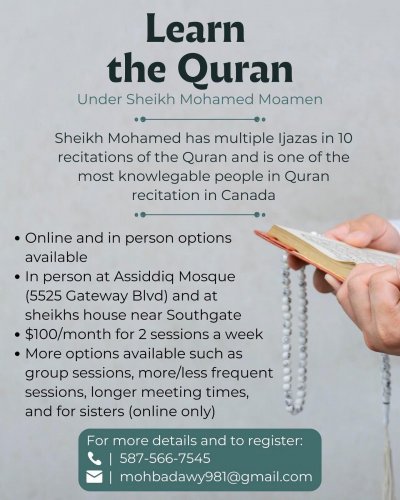 Learn the Quran

Under Sheikh Mohamed Moamen

Sheikh Mohamed has multiple Ijazas in 10 recitations of the Quran and is one of the most knowlegable people in Quran recitation in Canada

• Online and in person options available
• In person at Assiddiq Mosque (5525 Gateway Blvd) and at sheikhs house near Southgate
• $100/month for 2 sessions a week
• More options available such as group sessions, more/less frequent sessions, longer meeting times, and for sisters (online only)

For more details and to register:
| 587-566-7545
| mohbadawy981@gmail.com